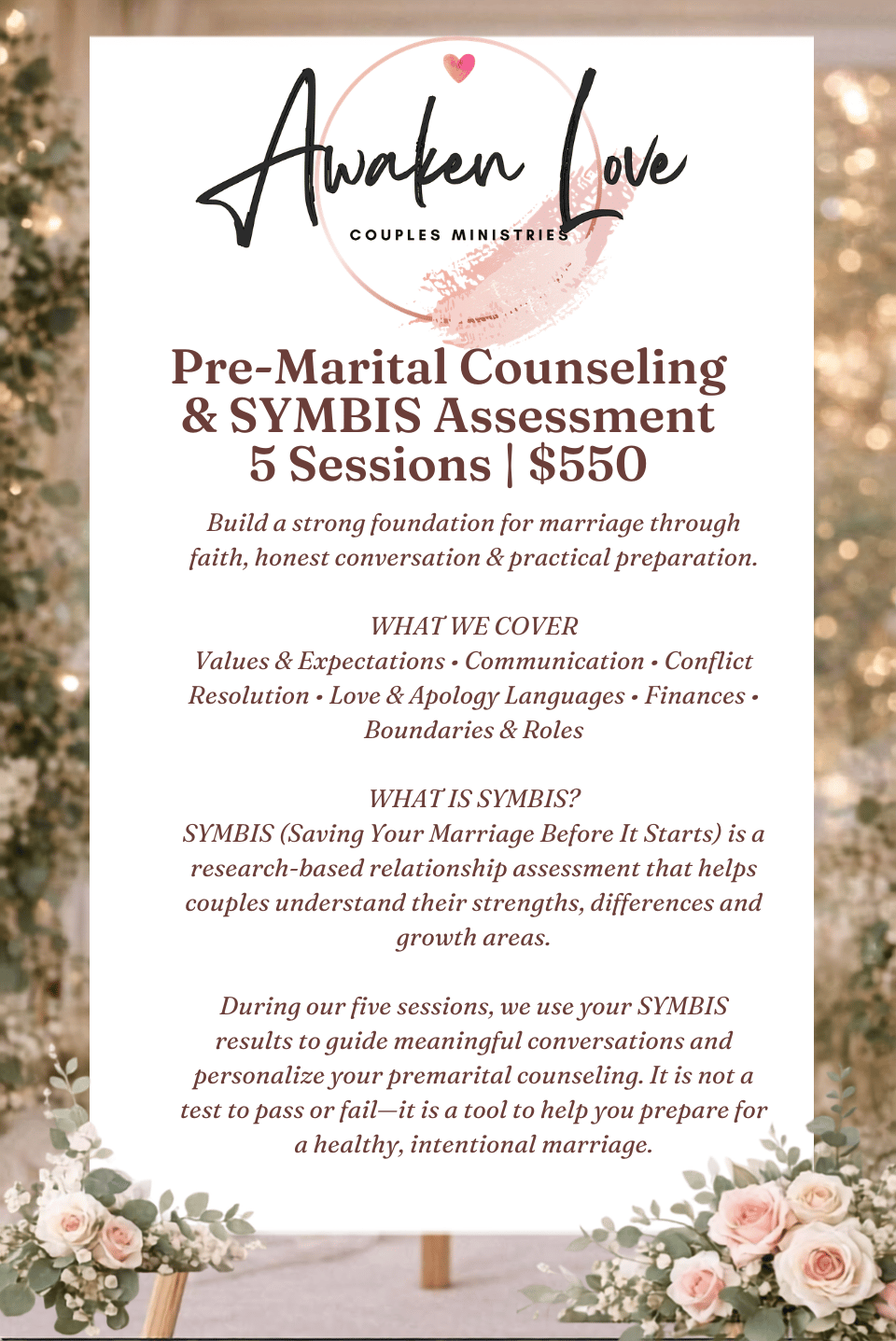 Awaken Love
COUPLES MINISTRIES

Pre-Marital Counseling & SYMBIS Assessment 5 Sessions | $550

Build a strong foundation for marriage through faith, honest conversation & practical preparation.

WHAT WE COVER
Values & Expectations • Communication • Conflict Resolution • Love & Apology Languages • Finances • Boundaries & Roles

WHAT IS SYMBIS?
SYMBIS (Saving Your Marriage Before It Starts) is a research-based relationship assessment that helps couples understand their strengths, differences and growth areas.

During our five sessions, we use your SYMBIS results to guide meaningful conversations and personalize your premarital counseling. It is not a test to pass or fail—it is a tool to help you prepare for a healthy, intentional marriage.